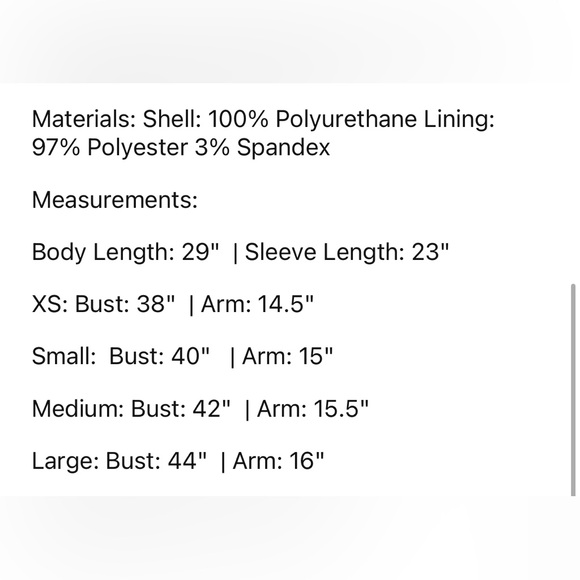 Materials: Shell: 100% Polyurethane Lining: 97% Polyester 3% Spandex

Measurements:

Body Length: 29" | Sleeve Length: 23"

XS: Bust: 38" | Arm: 14.5"

Small: Bust: 40" | Arm: 15"

Medium: Bust: 42" | Arm: 15.5"

Large: Bust: 44" | Arm: 16"